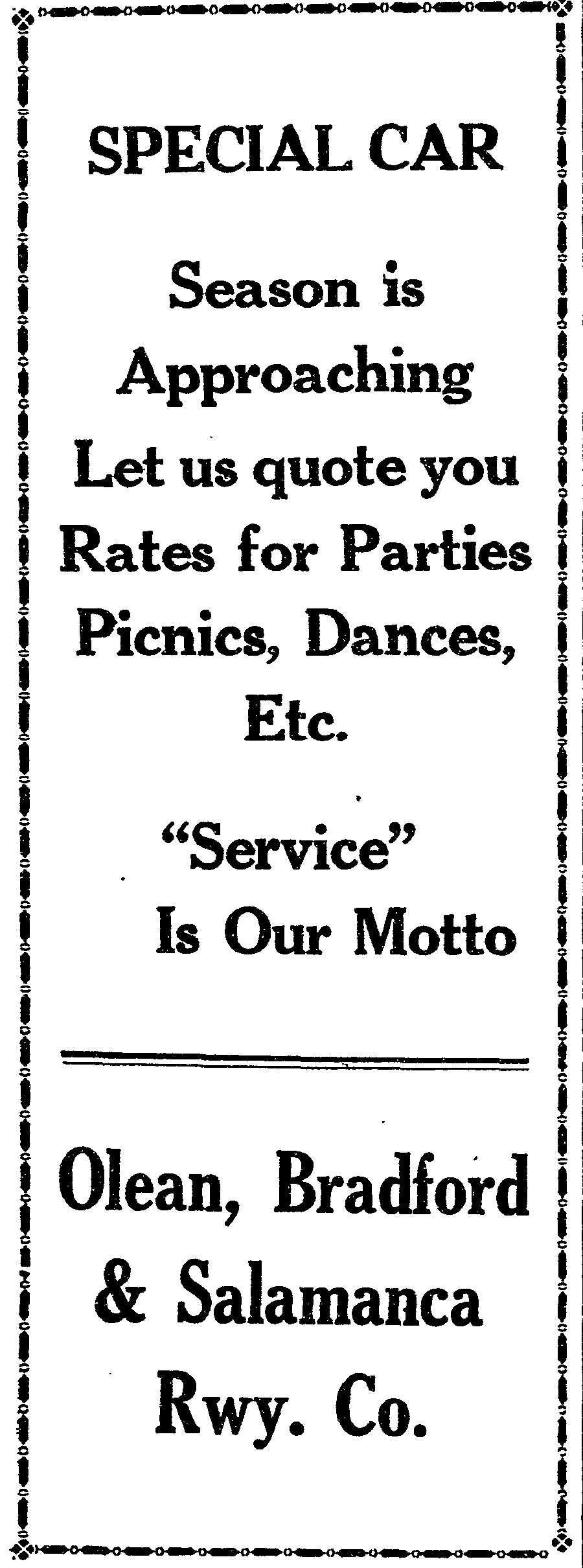 SPECIAL CAR

Season is Approaching Let us quote you Rates for Parties Picnics, Dances, Etc.

"Service" Is Our Motto

Olean, Bradford & Salamanca Rwy. Co.